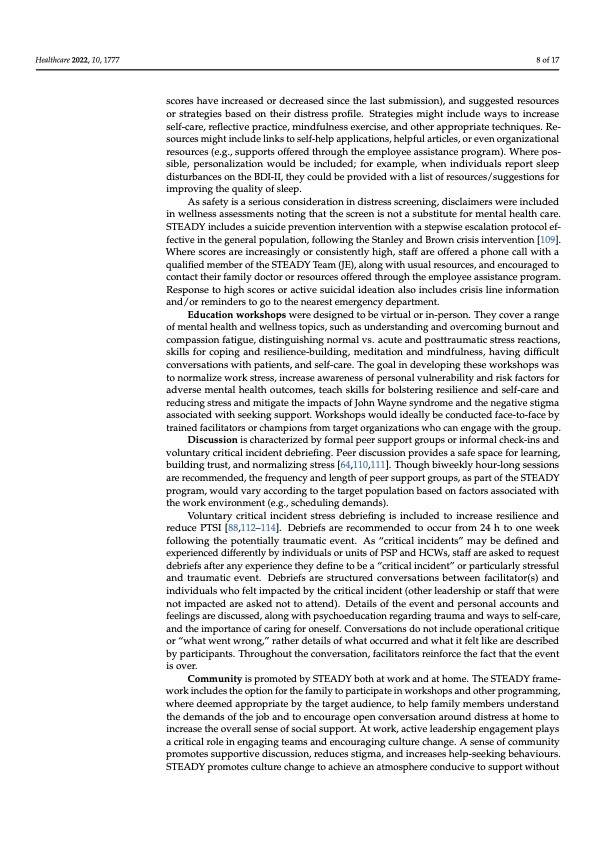 Healthcare 2022, 10, 1777

8 of 17

scores have increased or decreased since the last submission), and suggested resources or strategies based on their distress profile. Strategies might include ways to increase self-care, reflective practice, mindfulness exercise, and other appropriate techniques. Resources might include links to self-help applications, helpful articles, or even organizational resources (e.g., supports offered through the employee assistance program). Where possible, personalization would be included; for example, when individuals report sleep disturbances on the BDI-II, they could be provided with a list of resources/suggestions for improving the quality of sleep.

As safety is a serious consideration in distress screening, disclaimers were included in wellness assessments noting that the screen is not a substitute for mental health care. STEADY includes a suicide prevention intervention with a stepwise escalation protocol effective in the general population, following the Stanley and Brown crisis intervention [109]. Where scores are increasingly or consistently high, staff are offered a phone call with a qualified member of the STEADY Team (JE), along with usual resources, and encouraged to contact their family doctor or resources offered through the employee assistance program. Response to high scores or active suicidal ideation also includes crisis line information and/or reminders to go to the nearest emergency department.

Education workshops were designed to be virtual or in-person. They cover a range of mental health and wellness topics, such as understanding and overcoming burnout and compassion fatigue, distinguishing normal vs. acute and posttraumatic stress reactions, skills for coping and resilience-building, meditation and mindfulness, having difficult conversations with patients, and self-care. The goal in developing these workshops was to normalize work stress, increase awareness of personal vulnerability and risk factors for adverse mental health outcomes, teach skills for bolstering resilience and self-care and reducing stress and mitigate the impacts of John Wayne syndrome and the negative stigma associated with seeking support. Workshops would ideally be conducted face-to-face by trained facilitators or champions from target organizations who can engage with the group.

Discussion is characterized by formal peer support groups or informal check-ins and voluntary critical incident debriefing. Peer discussion provides a safe space for learning, building trust, and normalizing stress [64,110,111]. Though biweekly hour-long sessions are recommended, the frequency and length of peer support groups, as part of the STEADY program, would vary according to the target population based on factors associated with the work environment (e.g., scheduling demands).

Voluntary critical incident stress debriefing is included to increase resilience and reduce PTSI [88,112–114]. Debriefs are recommended to occur from 24 h to one week following the potentially traumatic event. As "critical incidents" may be defined and experienced differently by individuals or units of PSP and HCWs, staff are asked to request debriefs after any experience they define to be a "critical incident" or particularly stressful and traumatic event. Debriefs are structured conversations between facilitator(s) and individuals who felt impacted by the critical incident (other leadership or staff that were not impacted are asked not to attend). Details of the event and personal accounts and feelings are discussed, along with psychoeducation regarding trauma and ways to self-care, and the importance of caring for oneself. Conversations do not include operational critique or "what went wrong," rather details of what occurred and what it felt like are described by participants. Throughout the conversation, facilitators reinforce the fact that the event is over.

Community is promoted by STEADY both at work and at home. The STEADY framework includes the option for the family to participate in workshops and other programming, where deemed appropriate by the target audience, to help family members understand the demands of the job and to encourage open conversation around distress at home to increase the overall sense of social support. At work, active leadership engagement plays a critical role in engaging teams and encouraging culture change. A sense of community promotes supportive discussion, reduces stigma, and increases help-seeking behaviours. STEADY promotes culture change to achieve an atmosphere conducive to support without